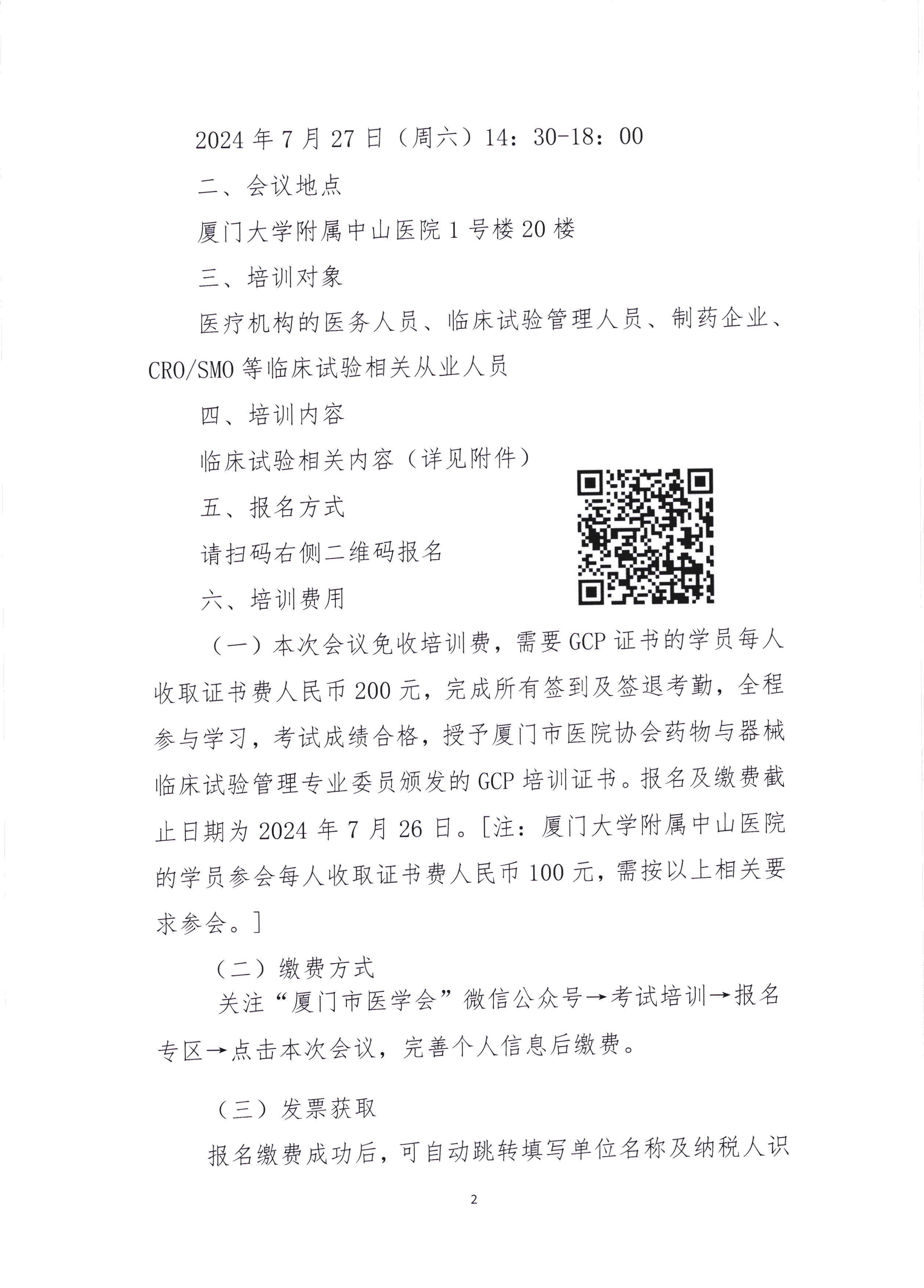 2024 年 7 月 27 日（周六）14：30-18：00

二、会议地点

厦门大学附属中山医院 1 号楼 20 楼

三、培训对象

医疗机构的医务人员、临床试验管理人员、制药企业、CRO/SMO 等临床试验相关从业人员

四、培训内容

临床试验相关内容（详见附件）

五、报名方式

请扫码右侧二维码报名

六、培训费用

（一）本次会议免收培训费，需要 GCP 证书的学员每人收取证书费人民币 200 元，完成所有签到及签退考勤，全程参与学习，考试成绩合格，授予厦门市医院协会药物与器械临床试验管理专业委员颁发的 GCP 培训证书。报名及缴费截止日期为 2024 年 7 月 26 日。[注：厦门大学附属中山医院的学员参会每人收取证书费人民币 100 元，需按以上相关要求参会。]

（二）缴费方式

关注“厦门市医学会”微信公众号→考试培训→报名专区→点击本次会议，完善个人信息后缴费。

（三）发票获取

报名缴费成功后，可自动跳转填写单位名称及纳税人识

2